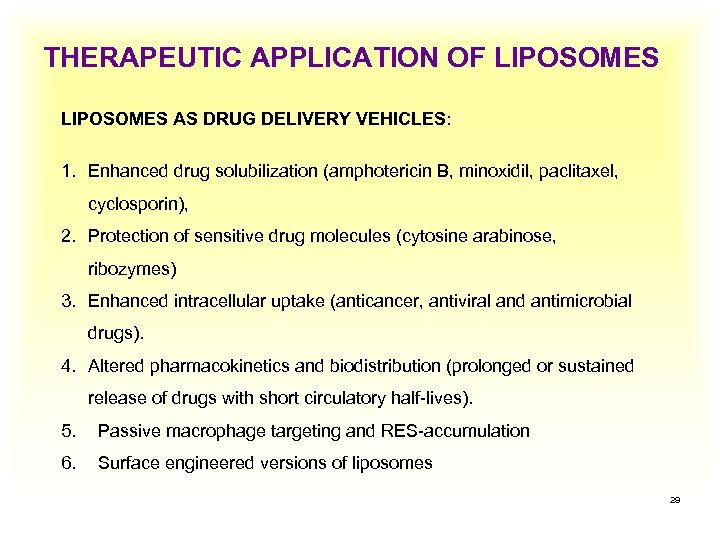 THERAPEUTIC APPLICATION OF LIPOSOMES

LIPOSOMES AS DRUG DELIVERY VEHICLES:

1. Enhanced drug solubilization (amphotericin B, minoxidil, paclitaxel, cyclosporin),
2. Protection of sensitive drug molecules (cytosine arabinose, ribozymes)
3. Enhanced intracellular uptake (anticancer, antiviral and antimicrobial drugs).
4. Altered pharmacokinetics and biodistribution (prolonged or sustained release of drugs with short circulatory half-lives).
5. Passive macrophage targeting and RES-accumulation
6. Surface engineered versions of liposomes

29